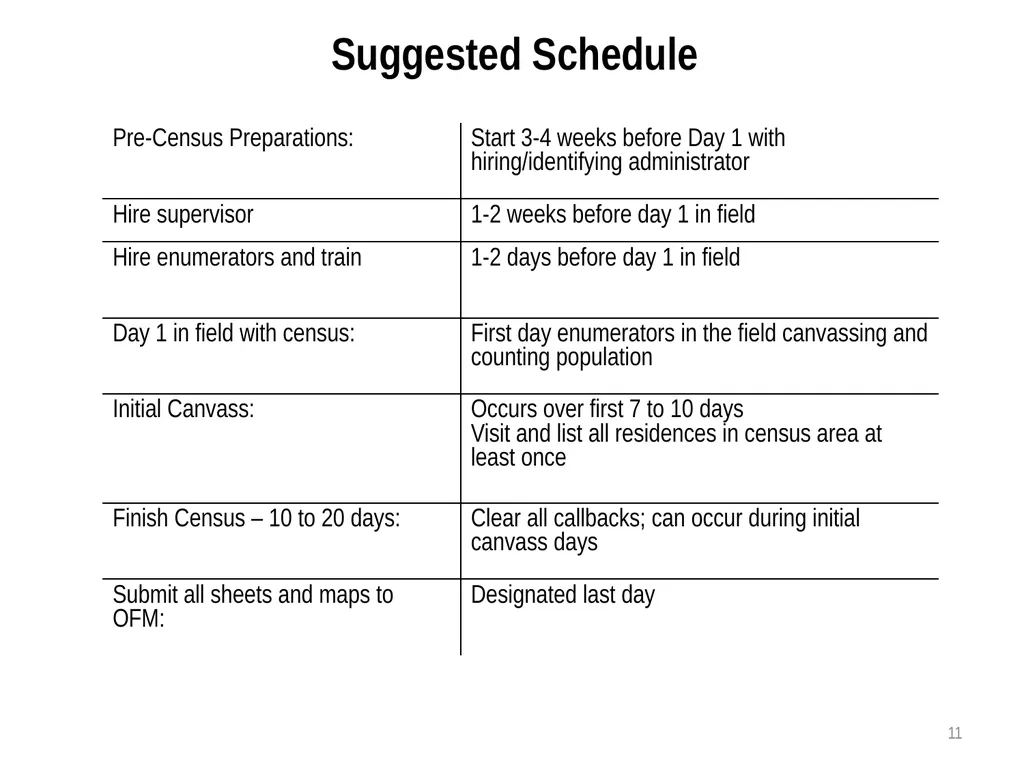 Suggested Schedule

| Pre-Census Preparations: | Start 3-4 weeks before Day 1 with hiring/identifying administrator |
|---|---|
| Hire supervisor | 1-2 weeks before day 1 in field |
| Hire enumerators and train | 1-2 days before day 1 in field |
| Day 1 in field with census: | First day enumerators in the field canvassing and counting population |
| Initial Canvass: | Occurs over first 7 to 10 days Visit and list all residences in census area at least once |
| Finish Census – 10 to 20 days: | Clear all callbacks; can occur during initial canvass days |
| Submit all sheets and maps to OFM: | Designated last day |

11